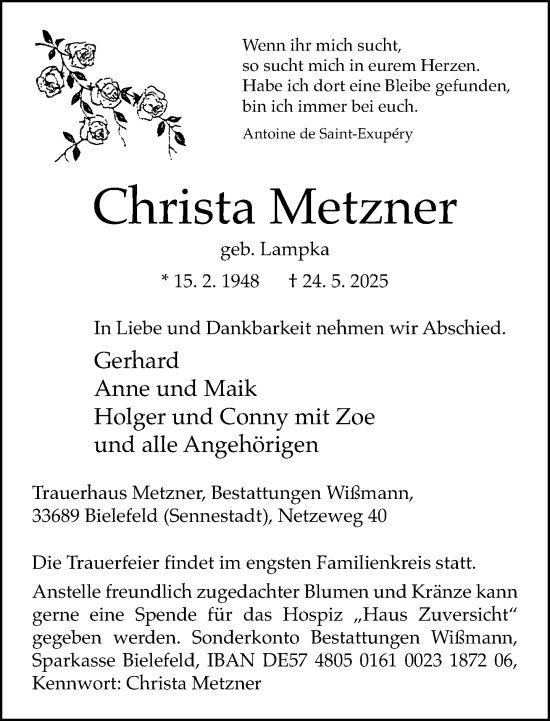 Wenn ihr mich sucht,
so sucht mich in eurem Herzen.
Habe ich dort eine Bleibe gefunden,
bin ich immer bei euch.

Antoine de Saint-Exupéry

Christa Metzner

geb. Lampka

* 15. 2. 1948 † 24. 5. 2025

In Liebe und Dankbarkeit nehmen wir Abschied.

Gerhard
Anne und Maik
Holger und Conny mit Zoe
und alle Angehörigen

Trauerhaus Metzner, Bestattungen Wißmann,
33689 Bielefeld (Sennestadt), Netzeweg 40

Die Trauerfeier findet im engsten Familienkreis statt.

Anstelle freundlich zugedachter Blumen und Kränze kann gerne eine Spende für das Hospiz „Haus Zuversicht“ gegeben werden. Sonderkonto Bestattungen Wißmann, Sparkasse Bielefeld, IBAN DE57 4805 0161 0023 1872 06, Kennwort: Christa Metzner